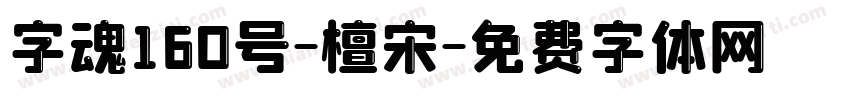 字魂160号-檀宋-免费字体网